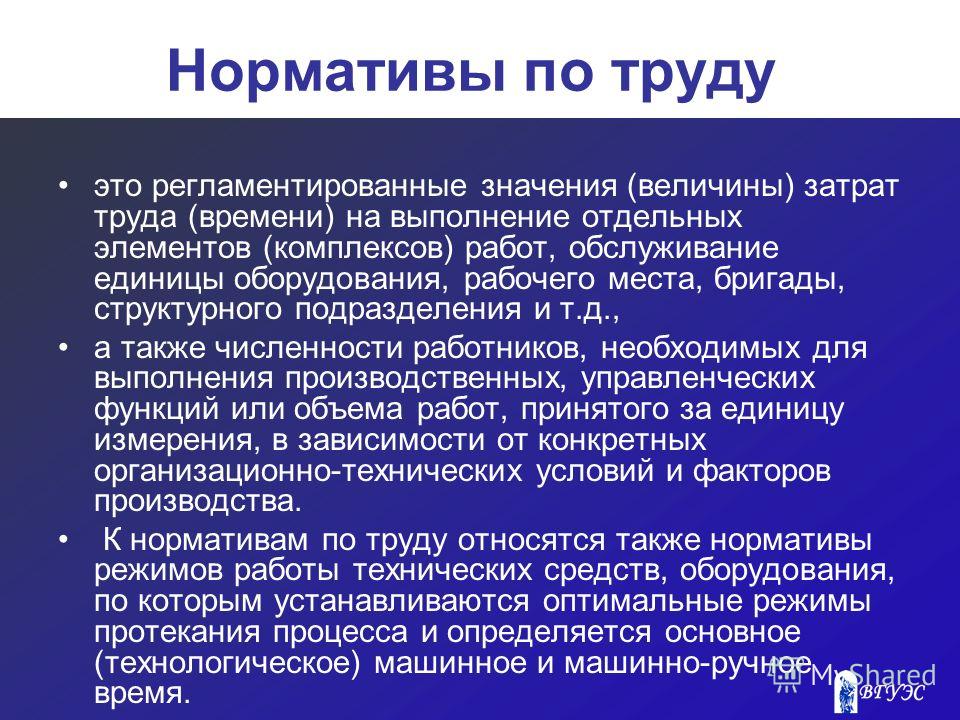 Нормативы по труду

• это регламентированные значения (величины) затрат труда (времени) на выполнение отдельных элементов (комплексов) работ, обслуживание единицы оборудования, рабочего места, бригады, структурного подразделения и т.д.,

• а также численности работников, необходимых для выполнения производственных, управленческих функций или объема работ, принятого за единицу измерения, в зависимости от конкретных организационно-технических условий и факторов производства.

• К нормативам по труду относятся также нормативы режимов работы технических средств, оборудования, по которым устанавливаются оптимальные режимы протекания процесса и определяется основное (технологическое) машинное и машинно-ручное время.

MyShared

ВГУЭС